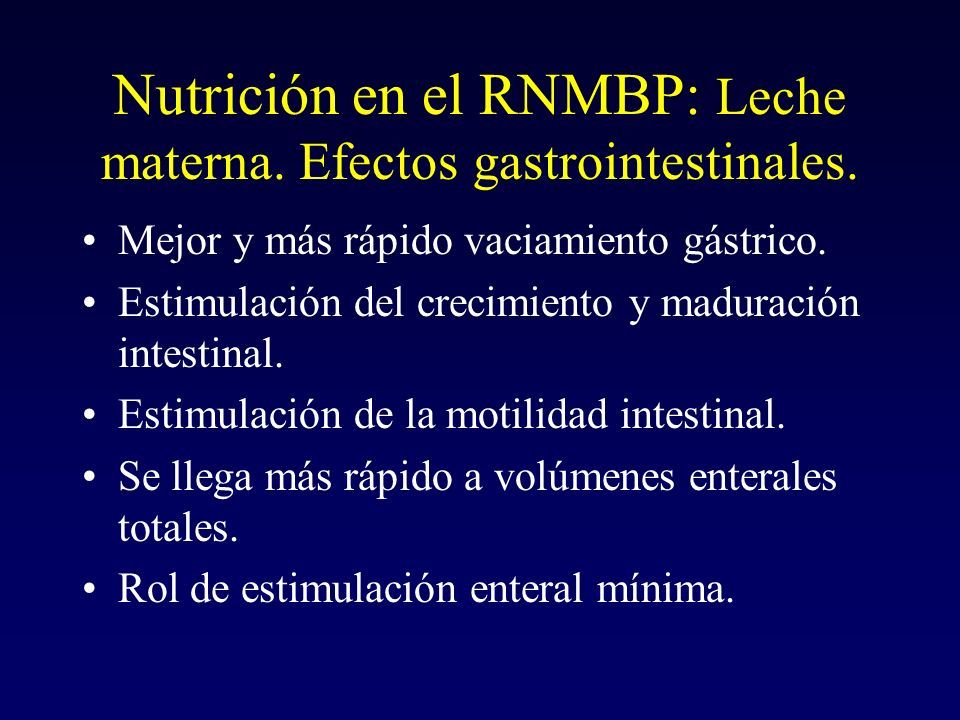 Nutrición en el RNMBP: Leche materna. Efectos gastrointestinales.

• Mejor y más rápido vaciamiento gástrico.
• Estimulación del crecimiento y maduración intestinal.
• Estimulación de la motilidad intestinal.
• Se llega más rápido a volúmenes enterales totales.
• Rol de estimulación enteral mínima.